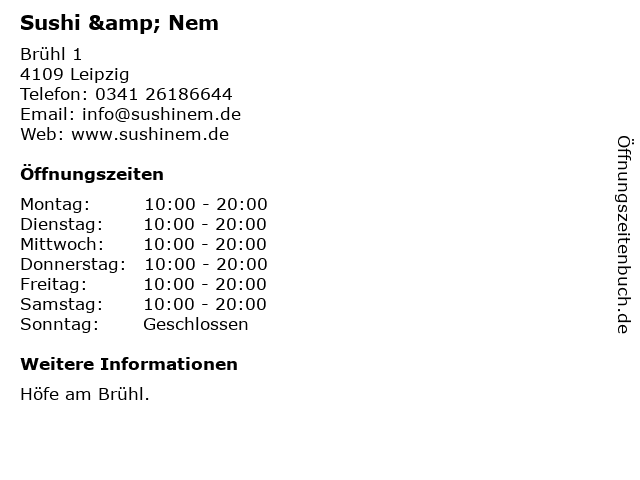 Sushi &amp; Nem

Brühl 1
4109 Leipzig
Telefon: 0341 26186644
Email: info@sushinem.de
Web: www.sushinem.de

Öffnungszeiten

Montag: 10:00 - 20:00
Dienstag: 10:00 - 20:00
Mittwoch: 10:00 - 20:00
Donnerstag: 10:00 - 20:00
Freitag: 10:00 - 20:00
Samstag: 10:00 - 20:00
Sonntag: Geschlossen

Weitere Informationen

Höfe am Brühl.

Öffnungszeitenbuch.de